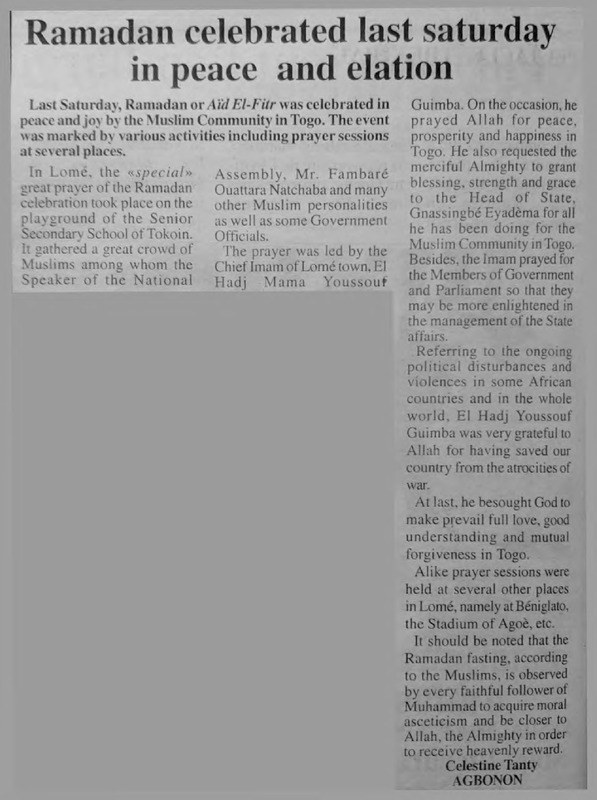 Ramadan celebrated last saturday in peace and elation

Last Saturday, Ramadan or Aïd El-Fitr was celebrated in peace and joy by the Muslim Community in Togo. The event was marked by various activities including prayer sessions at several places.

In Lomé, the «special» great prayer of the Ramadan celebration took place on the playground of the Senior Secondary School of Tokoin. It gathered a great crowd of Muslims among whom the Speaker of the National Assembly, Mr. Fambaré Ouattara Natchaba and many other Muslim personalities as well as some Government Officials.

The prayer was led by the Chief Imam of Lomé town, El Hadj Mama Youssouf Guimba. On the occasion, he prayed Allah for peace, prosperity and happiness in Togo. He also requested the merciful Almighty to grant blessing, strength and grace to the Head of State, Gnassingbé Eyadèma for all he has been doing for the Muslim Community in Togo. Besides, the Imam prayed for the Members of Government and Parliament so that they may be more enlightened in the management of the State affairs.

Referring to the ongoing political disturbances and violences in some African countries and in the whole world, El Hadj Youssouf Guimba was very grateful to Allah for having saved our country from the atrocities of war.

At last, he besought God to make prevail full love, good understanding and mutual forgiveness in Togo.

Alike prayer sessions were held at several other places in Lomé, namely at Béniglato, the Stadium of Agoè, etc.

It should be noted that the Ramadan fasting, according to the Muslims, is observed by every faithful follower of Muhammad to acquire moral asceticism and be closer to Allah, the Almighty in order to receive heavenly reward.

Celestine Tanty AGBONON